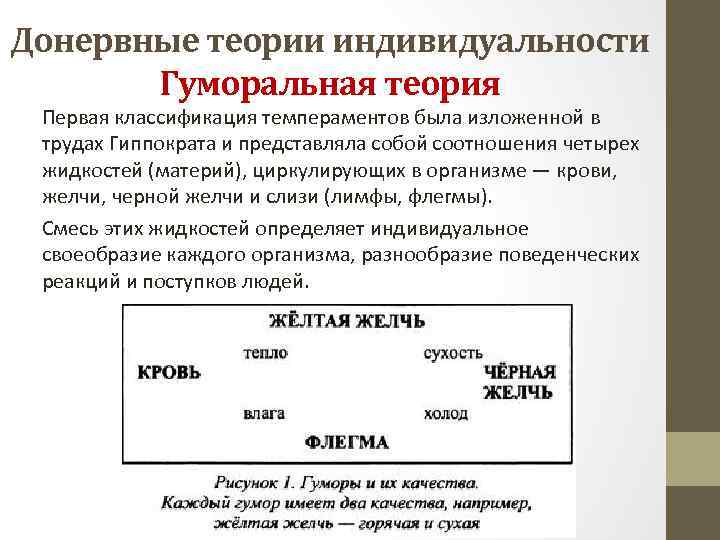 Донервные теории индивидуальности
Гуморальная теория

Первая классификация темпераментов была изложенной в трудах Гиппократа и представляла собой соотношения четырех жидкостей (материй), циркулирующих в организме — крови, желчи, черной желчи и слизи (лимфы, флегмы).

Смесь этих жидкостей определяет индивидуальное своеобразие каждого организма, разнообразие поведенческих реакций и поступков людей.

ЖЁЛТАЯ ЖЕЛЧЬ

тепло

сухость

КРОВЬ

ЧЁРНАЯ ЖЕЛЧЬ

влага

холод

ФЛЕГМА

Рисунок 1. Гуморы и их качества. Каждый гумор имеет два качества, например, жёлтая желчь — горячая и сухая